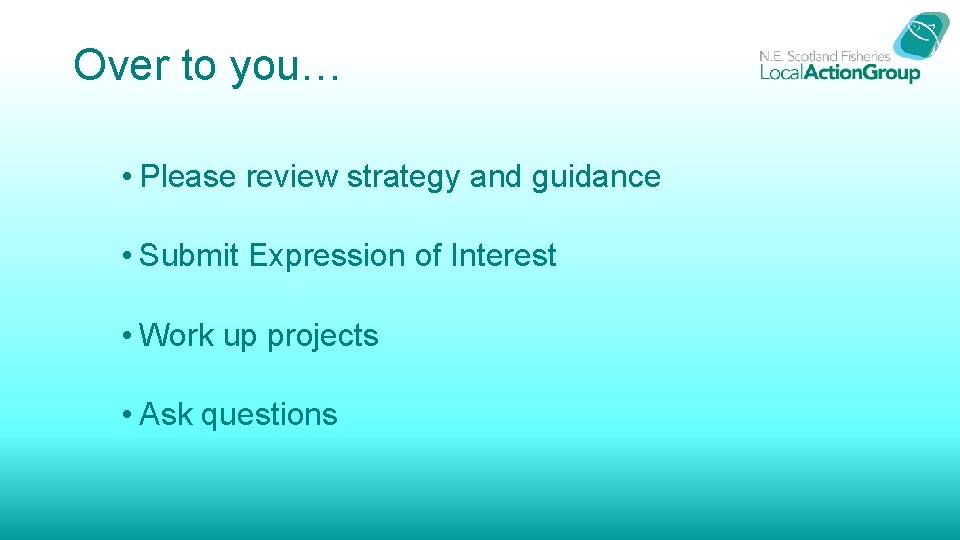 Over to you…

N.E. Scotland Fisheries
LocalActionGroup

• Please review strategy and guidance

• Submit Expression of Interest

• Work up projects

• Ask questions